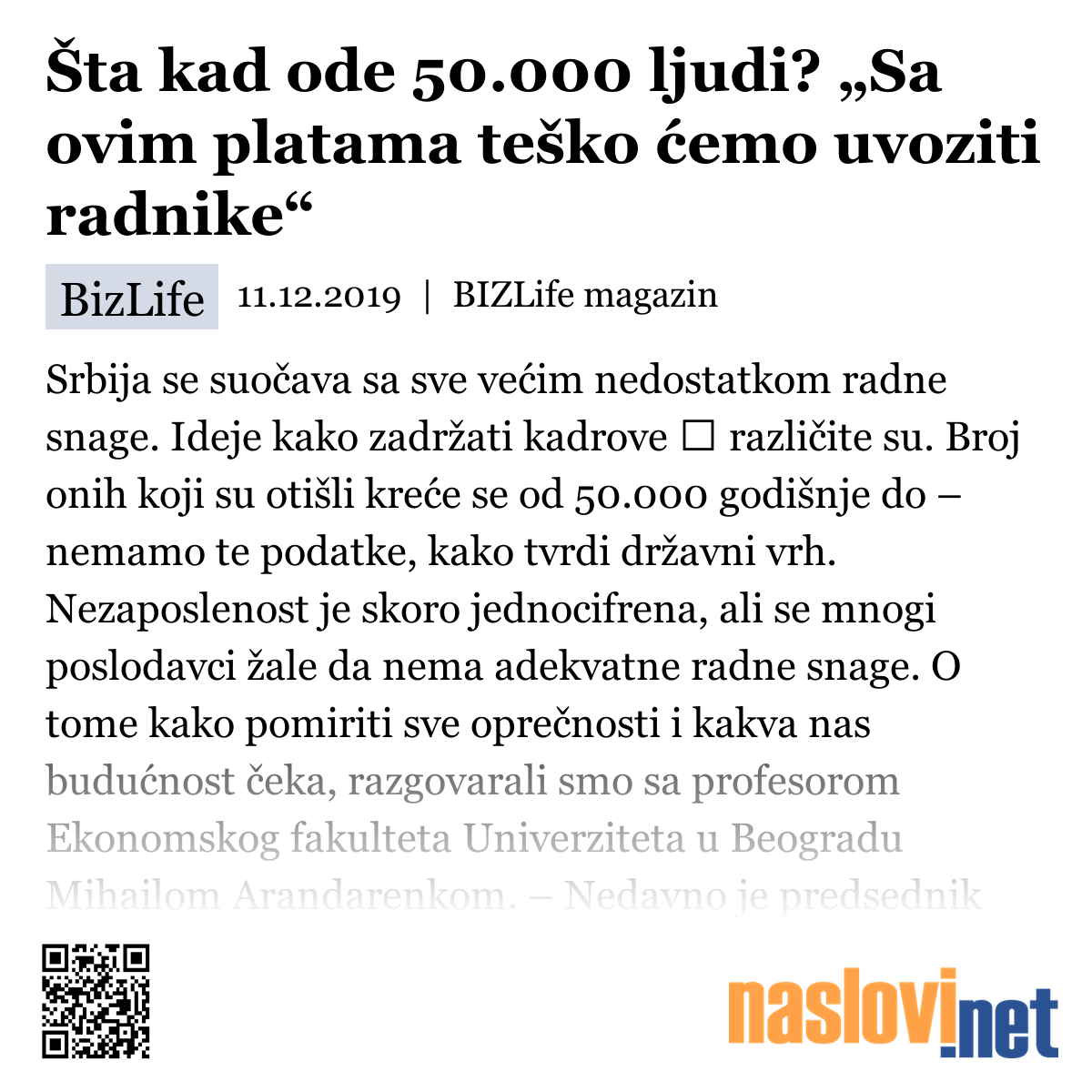 Šta kad ode 50.000 ljudi? „Sa ovim platama teško ćemo uvoziti radnike“

BizLife 11.12.2019 | BIZLife magazin

Srbija se suočava sa sve većim nedostatkom radne snage. Ideje kako zadržati kadrove □ različite su. Broj onih koji su otišli kreće se od 50.000 godišnje do – nemamo te podatke, kako tvrdi državni vrh. Nezaposlenost je skoro jednocifrena, ali se mnogi poslodavci žale da nema adekvatne radne snage. O tome kako pomiriti sve oprečnosti i kakva nas budućnost čeka, razgovarali smo sa profesorom Ekonomskog fakulteta Univerziteta u Beogradu Mihailom Arandarenkom. – Nedavno je predsednik

naslovi.net